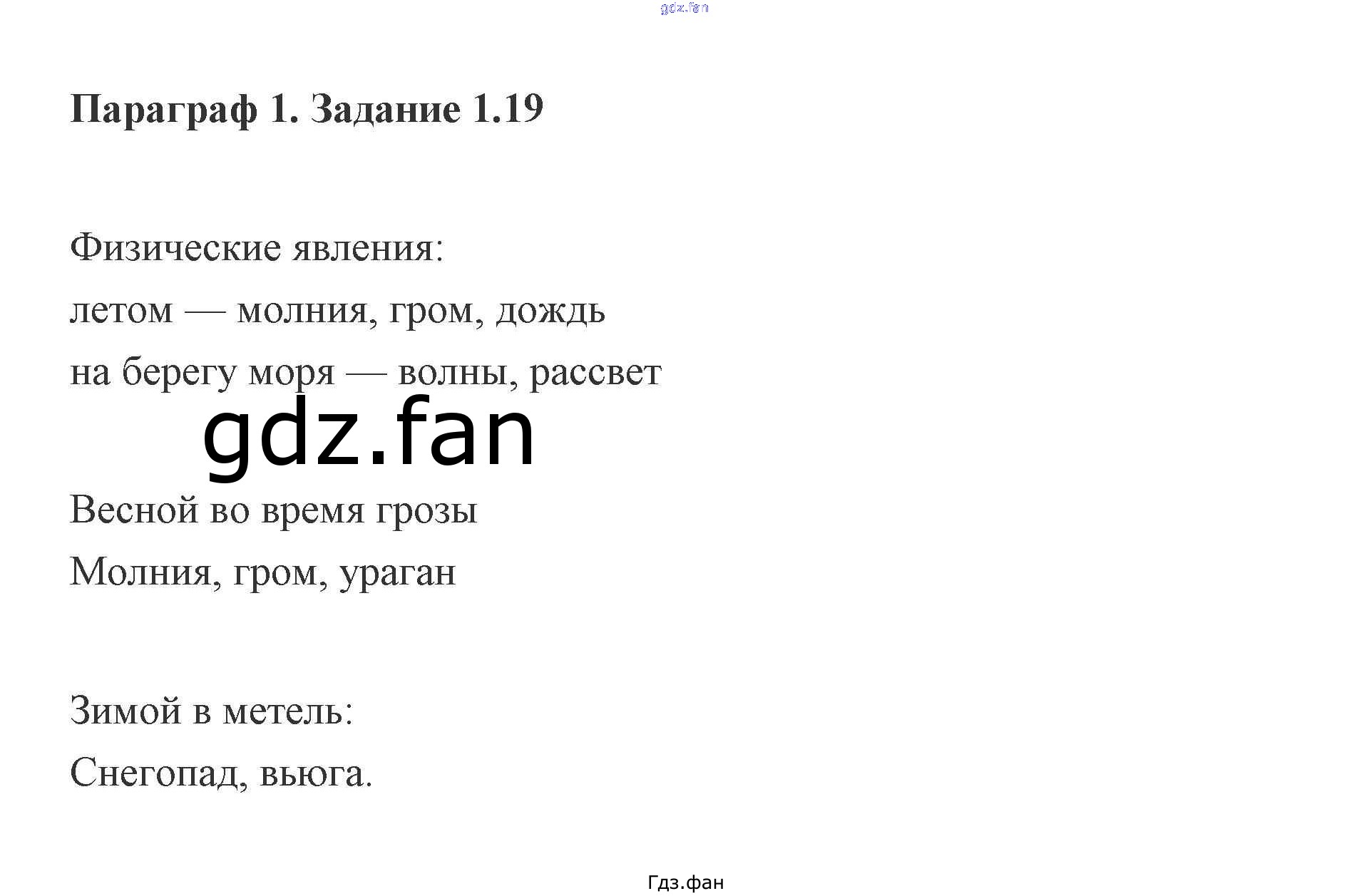 Параграф 1. Задание 1.19

Физические явления:
летом — молния, гром, дождь
на берегу моря — волны, рассвет

Весной во время грозы
Молния, гром, ураган

Зимой в метель:
Снегопад, вьюга.

Гдз.фан

gdz.fan